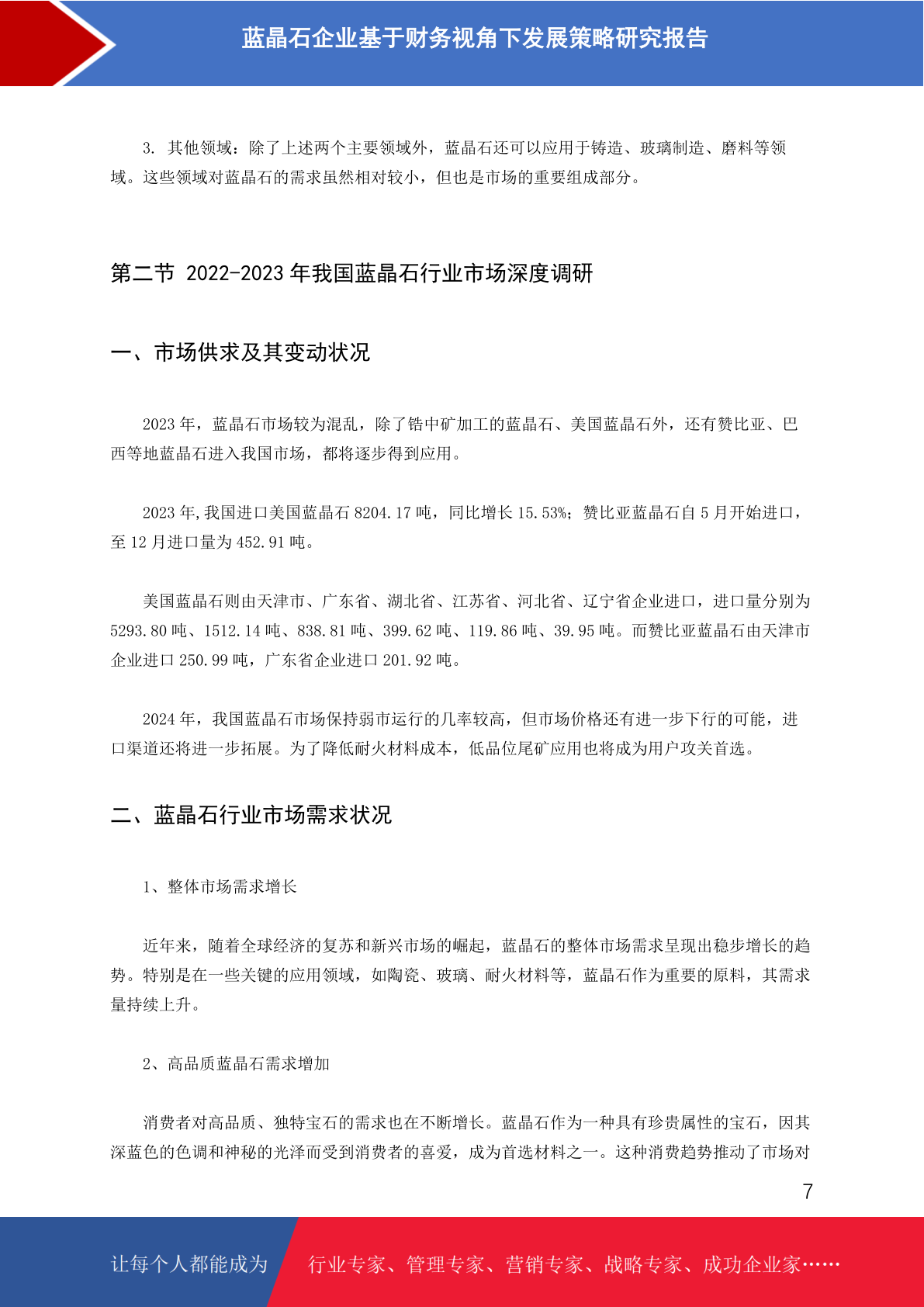 蓝晶石企业基于财务视角下发展策略研究报告

3. 其他领域：除了上述两个主要领域外，蓝晶石还可以应用于铸造、玻璃制造、磨料等领域。这些领域对蓝晶石的需求虽然相对较小，但也是市场的重要组成部分。

第二节 2022-2023 年我国蓝晶石行业市场深度调研

一、市场供求及其变动状况

2023 年，蓝晶石市场较为混乱，除了锆中矿加工的蓝晶石、美国蓝晶石外，还有赞比亚、巴西等地蓝晶石进入我国市场，都将逐步得到应用。

2023 年,我国进口美国蓝晶石 8204.17 吨，同比增长 15.53%；赞比亚蓝晶石自 5 月开始进口，至 12 月进口量为 452.91 吨。

美国蓝晶石则由天津市、广东省、湖北省、江苏省、河北省、辽宁省企业进口，进口量分别为 5293.80 吨、1512.14 吨、838.81 吨、399.62 吨、119.86 吨、39.95 吨。而赞比亚蓝晶石由天津市企业进口 250.99 吨，广东省企业进口 201.92 吨。

2024 年，我国蓝晶石市场保持弱市运行的几率较高，但市场价格还有进一步下行的可能，进口渠道还将进一步拓展。为了降低耐火材料成本，低品位尾矿应用也将成为用户攻关首选。

二、蓝晶石行业市场需求状况

1、整体市场需求增长

近年来，随着全球经济的复苏和新兴市场的崛起，蓝晶石的整体市场需求呈现出稳步增长的趋势。特别是在一些关键的应用领域，如陶瓷、玻璃、耐火材料等，蓝晶石作为重要的原料，其需求量持续上升。

2、高品质蓝晶石需求增加

消费者对高品质、独特宝石的需求也在不断增长。蓝晶石作为一种具有珍贵属性的宝石，因其深蓝色的色调和神秘的光泽而受到消费者的喜爱，成为首选材料之一。这种消费趋势推动了市场对

7

让每个人都能成为 行业专家、管理专家、营销专家、战略专家、成功企业家……